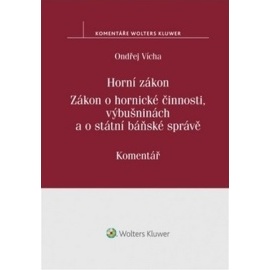 KOMENTÁŘE WOLTERS KLUWER

Ondřej Vícha

Horní zákon
Zákon o hornické činnosti, výbušninách a o státní báňské správě

Komentář

Wolters Kluwer